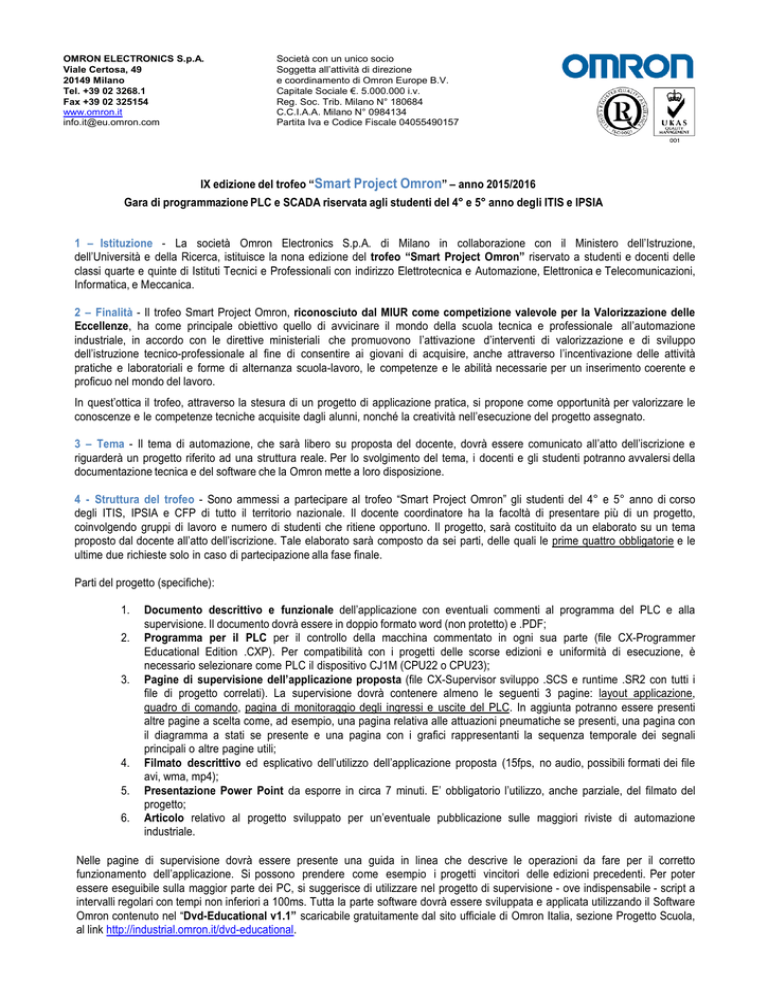 OMRON ELECTRONICS S.p.A.
Viale Certosa, 49
20149 Milano
Tel. +39 02 3268.1
Fax +39 02 325154
www.omron.it
info.it@eu.omron.com

Società con un unico socio
Soggetta all'attività di direzione
e coordinamento di Omron Europe B.V.
Capitale Sociale €. 5.000.000 i.v.
Reg. Soc. Trib. Milano N° 180684
C.C.I.A.A. Milano N° 0984134
Partita Iva e Codice Fiscale 04055490157

OMRON

UKAS QUALITY MANAGEMENT 001

IX edizione del trofeo "Smart Project Omron" – anno 2015/2016
Gara di programmazione PLC e SCADA riservata agli studenti del 4° e 5° anno degli ITIS e IPSIA

1 – Istituzione - La società Omron Electronics S.p.A. di Milano in collaborazione con il Ministero dell'Istruzione, dell'Università e della Ricerca, istituisce la nona edizione del trofeo "Smart Project Omron" riservato a studenti e docenti delle classi quarte e quinte di Istituti Tecnici e Professionali con indirizzo Elettrotecnica e Automazione, Elettronica e Telecomunicazioni, Informatica, e Meccanica.

2 – Finalità - Il trofeo Smart Project Omron, riconosciuto dal MIUR come competizione valevole per la Valorizzazione delle Eccellenze, ha come principale obiettivo quello di avvicinare il mondo della scuola tecnica e professionale all'automazione industriale, in accordo con le direttive ministeriali che promuovono l'attivazione d'interventi di valorizzazione e di sviluppo dell'istruzione tecnico-professionale al fine di consentire ai giovani di acquisire, anche attraverso l'incentivazione delle attività pratiche e laboratoriali e forme di alternanza scuola-lavoro, le competenze e le abilità necessarie per un inserimento coerente e proficuo nel mondo del lavoro.

In quest'ottica il trofeo, attraverso la stesura di un progetto di applicazione pratica, si propone come opportunità per valorizzare le conoscenze e le competenze tecniche acquisite dagli alunni, nonché la creatività nell'esecuzione del progetto assegnato.

3 – Tema - Il tema di automazione, che sarà libero su proposta del docente, dovrà essere comunicato all'atto dell'iscrizione e riguarderà un progetto riferito ad una struttura reale. Per lo svolgimento del tema, i docenti e gli studenti potranno avvalersi della documentazione tecnica e del software che la Omron mette a loro disposizione.

4 - Struttura del trofeo - Sono ammessi a partecipare al trofeo "Smart Project Omron" gli studenti del 4° e 5° anno di corso degli ITIS, IPSIA e CFP di tutto il territorio nazionale. Il docente coordinatore ha la facoltà di presentare più di un progetto, coinvolgendo gruppi di lavoro e numero di studenti che ritiene opportuno. Il progetto, sarà costituito da un elaborato su un tema proposto dal docente all'atto dell'iscrizione. Tale elaborato sarà composto da sei parti, delle quali le prime quattro obbligatorie e le ultime due richieste solo in caso di partecipazione alla fase finale.

Parti del progetto (specifiche):

1. Documento descrittivo e funzionale dell'applicazione con eventuali commenti al programma del PLC e alla supervisione. Il documento dovrà essere in doppio formato word (non protetto) e .PDF;
2. Programma per il PLC per il controllo della macchina commentato in ogni sua parte (file CX-Programmer Educational Edition .CXP). Per compatibilità con i progetti delle scorse edizioni e uniformità di esecuzione, è necessario selezionare come PLC il dispositivo CJ1M (CPU22 o CPU23);
3. Pagine di supervisione dell'applicazione proposta (file CX-Supervisor sviluppo .SCS e runtime .SR2 con tutti i file di progetto correlati). La supervisione dovrà contenere almeno le seguenti 3 pagine: layout applicazione, quadro di comando, pagina di monitoraggio degli ingressi e uscite del PLC. In aggiunta potranno essere presenti altre pagine a scelta come, ad esempio, una pagina relativa alle attuazioni pneumatiche se presenti, una pagina con il diagramma a stati se presente e una pagina con i grafici rappresentanti la sequenza temporale dei segnali principali o altre pagine utili;
4. Filmato descrittivo ed esplicativo dell'utilizzo dell'applicazione proposta (15fps, no audio, possibili formati dei file avi, wma, mp4);
5. Presentazione Power Point da esporre in circa 7 minuti. E' obbligatorio l'utilizzo, anche parziale, del filmato del progetto;
6. Articolo relativo al progetto sviluppato per un'eventuale pubblicazione sulle maggiori riviste di automazione industriale.

Nelle pagine di supervisione dovrà essere presente una guida in linea che descrive le operazioni da fare per il corretto funzionamento dell'applicazione. Si possono prendere come esempio i progetti vincitori delle edizioni precedenti. Per poter essere eseguibile sulla maggior parte dei PC, si suggerisce di utilizzare nel progetto di supervisione - ove indispensabile - script a intervalli regolari con tempi non inferiori a 100ms. Tutta la parte software dovrà essere sviluppata e applicata utilizzando il Software Omron contenuto nel "Dvd-Educational v1.1" scaricabile gratuitamente dal sito ufficiale di Omron Italia, sezione Progetto Scuola, al link http://industrial.omron.it/dvd-educational.